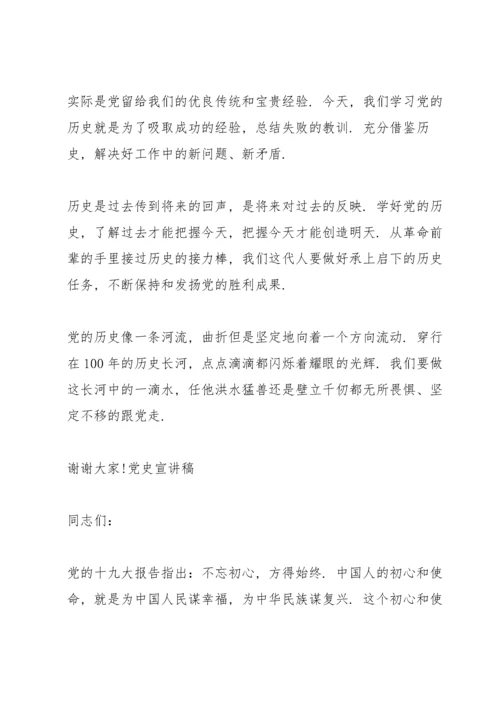 实际是党留给我们的优良传统和宝贵经验．今天，我们学习党的历史就是为了吸取成功的经验，总结失败的教训．充分借鉴历史，解决好工作中的新问题、新矛盾．

历史是过去传到将来的回声，是将来对过去的反映．学好党的历史，了解过去才能把握今天，把握今天才能创造明天．从革命前辈的手里接过历史的接力棒，我们这代人要做好承上启下的历史任务，不断保持和发扬党的胜利成果．

党的历史像一条河流，曲折但是坚定地向着一个方向流动．穿行在100年的历史长河，点点滴滴都闪烁着耀眼的光辉．我们要做这长河中的一滴水，任他洪水猛兽还是壁立千仞都无所畏惧、坚定不移的跟党走．

谢谢大家！党史宣讲稿

同志们：

党的十九大报告指出：不忘初心，方得始终．中国人的初心和使命，就是为中国人民谋幸福，为中华民族谋复兴．这个初心和使